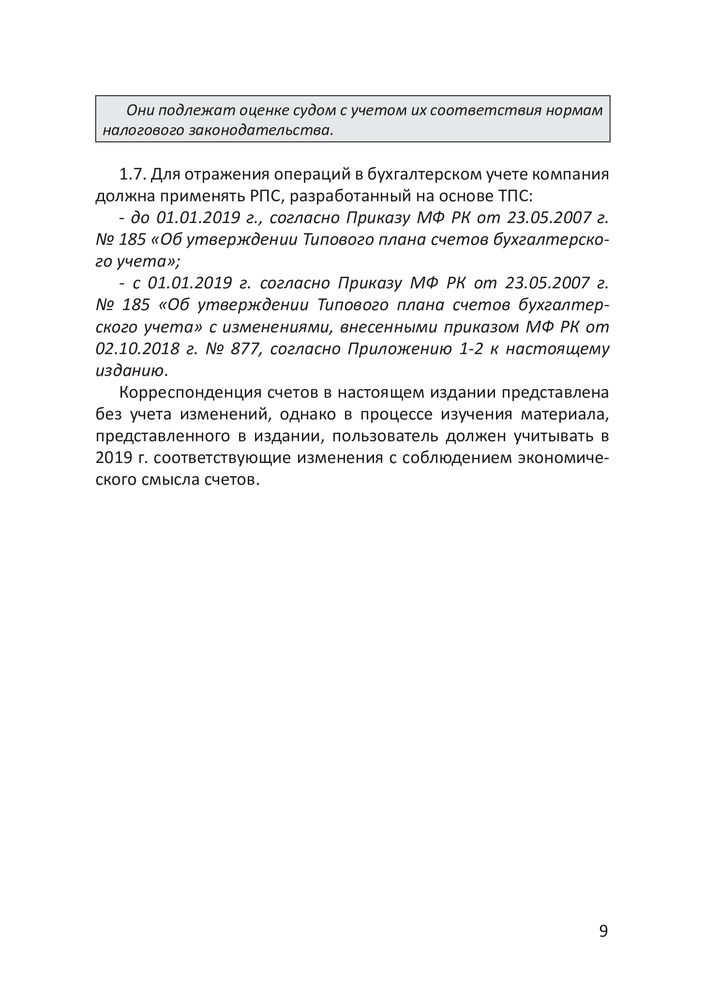 Они подлежат оценке судом с учетом их соответствия нормам налогового законодательства.

1.7. Для отражения операций в бухгалтерском учете компания должна применять РПС, разработанный на основе ТПС:
- до 01.01.2019 г., согласно Приказу МФ РК от 23.05.2007 г. № 185 «Об утверждении Типового плана счетов бухгалтерского учета»;
- с 01.01.2019 г. согласно Приказу МФ РК от 23.05.2007 г. № 185 «Об утверждении Типового плана счетов бухгалтерского учета» с изменениями, внесенными приказом МФ РК от 02.10.2018 г. № 877, согласно Приложению 1-2 к настоящему изданию.

Корреспонденция счетов в настоящем издании представлена без учета изменений, однако в процессе изучения материала, представленного в издании, пользователь должен учитывать в 2019 г. соответствующие изменения с соблюдением экономического смысла счетов.

9